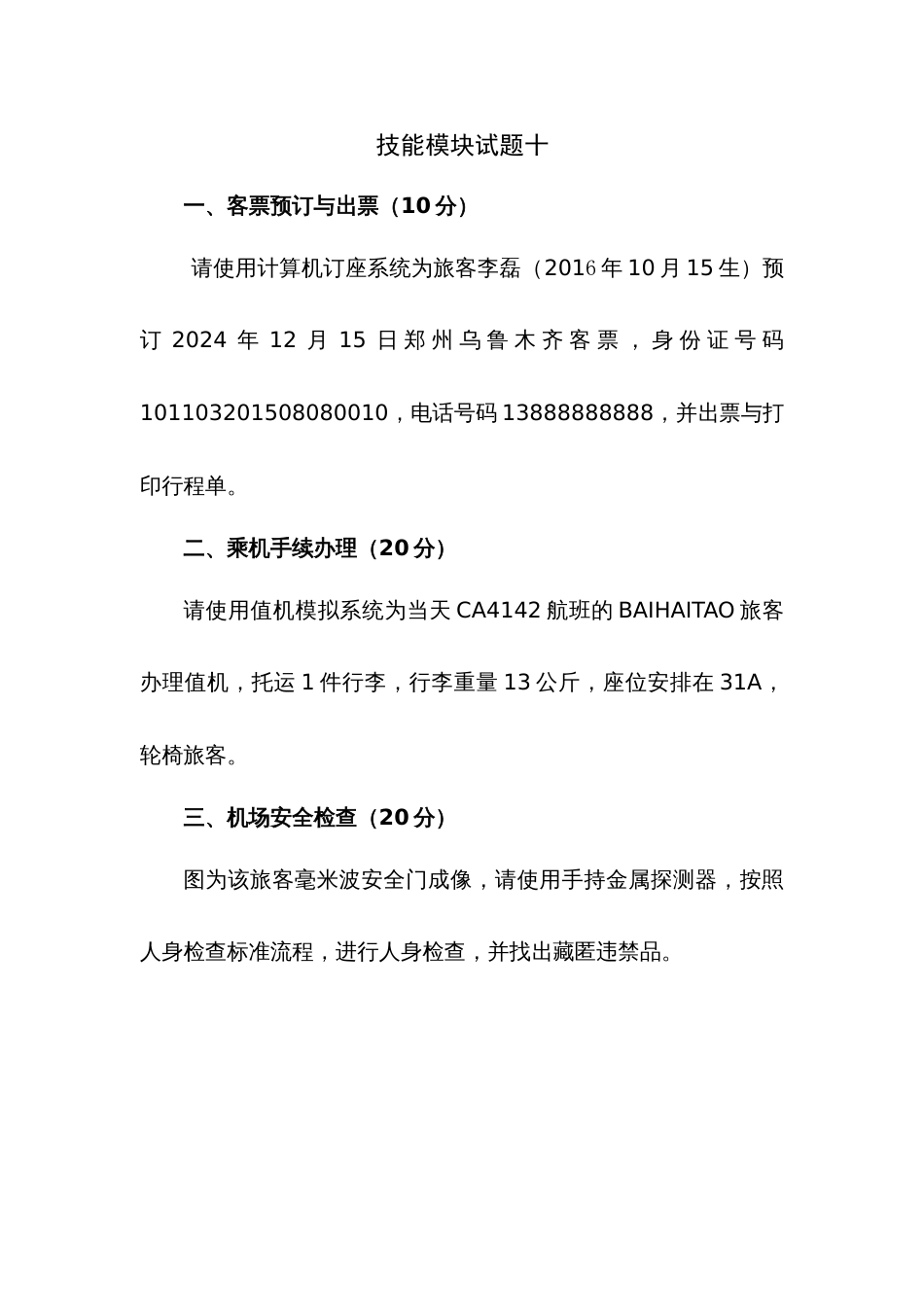 技能模块试题十

一、客票预订与出票（10分）

请使用计算机订座系统为旅客李磊（2016年10月15生）预订2024年12月15日郑州乌鲁木齐客票，身份证号码101103201508080010，电话号码13888888888，并出票与打印行程单。

二、乘机手续办理（20分）

请使用值机模拟系统为当天CA4142航班的BAIHAITAO旅客办理值机，托运1件行李，行李重量13公斤，座位安排在31A，轮椅旅客。

三、机场安全检查（20分）

图为该旅客毫米波安全门成像，请使用手持金属探测器，按照人身检查标准流程，进行人身检查，并找出藏匿违禁品。